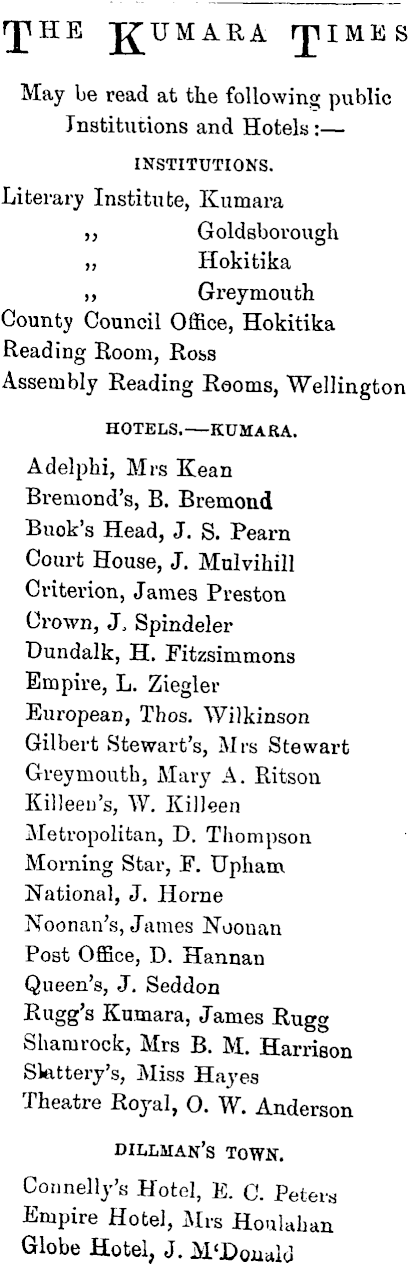 THE KUMARA TIMES

May be read at the following public Institutions and Hotels:—

INSTITUTIONS.

Literary Institute, Kumara
,, Goldsborough
,, Hokitika
,, Greymouth
County Council Office, Hokitika
Reading Room, Ross
Assembly Reading Rooms, Wellington

HOTELS.—KUMARA.

Adelphi, Mrs Kean
Bremond's, B. Bremond
Buck's Head, J. S. Pearn
Court House, J. Mulvihill
Criterion, James Preston
Crown, J. Spindeler
Dundalk, H. Fitzsimmons
Empire, L. Ziegler
European, Thos. Wilkinson
Gilbert Stewart's, Mrs Stewart
Greymouth, Mary A. Ritson
Killeen's, W. Killeen
Metropolitan, D. Thompson
Morning Star, F. Upham
National, J. Horne
Noonan's, James Noonan
Post Office, D. Hannan
Queen's, J. Seddon
Rugg's Kumara, James Rugg
Shamrock, Mrs B. M. Harrison
Slattery's, Miss Hayes
Theatre Royal, O. W. Anderson

DILLMAN'S TOWN.

Connelly's Hotel, E. C. Peters
Empire Hotel, Mrs Houlahan
Globe Hotel, J. M'Donald